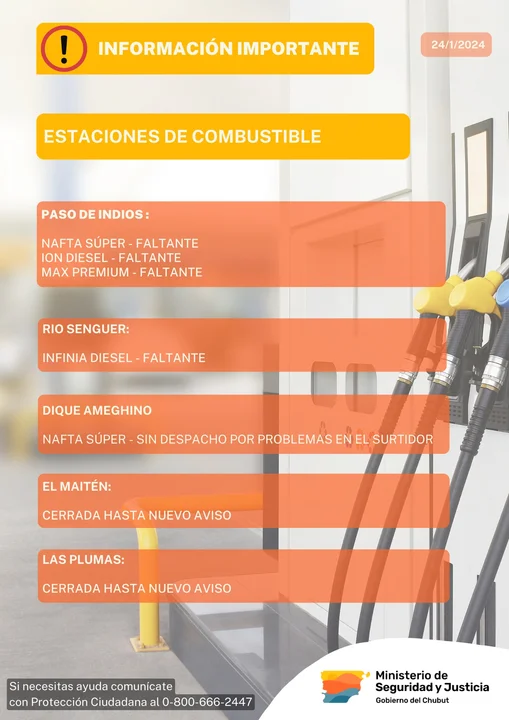 INFORMACIÓN IMPORTANTE

24/1/2024

ESTACIONES DE COMBUSTIBLE

PASO DE INDIOS :

NAFTA SÚPER - FALTANTE
ION DIESEL - FALTANTE
MAX PREMIUM - FALTANTE

RIO SENGUER:

INFINIA DIESEL - FALTANTE

DIQUE AMEGHINO

NAFTA SÚPER - SIN DESPACHO POR PROBLEMAS EN EL SURTIDOR

EL MAITÉN:

CERRADA HASTA NUEVO AVISO

LAS PLUMAS:

CERRADA HASTA NUEVO AVISO

Si necesitas ayuda comunícate con Protección Ciudadana al 0-800-666-2447

Ministerio de Seguridad y Justicia
Gobierno del Chubut